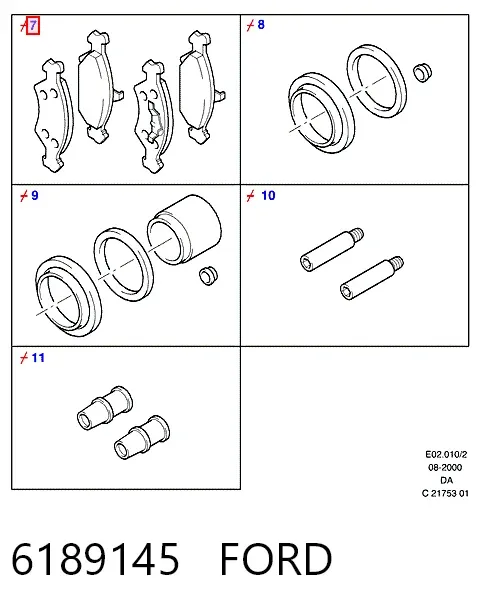 7

8

9

10

11

E02.010/2
08-2000
DA
C 21753 01

6189145 FORD